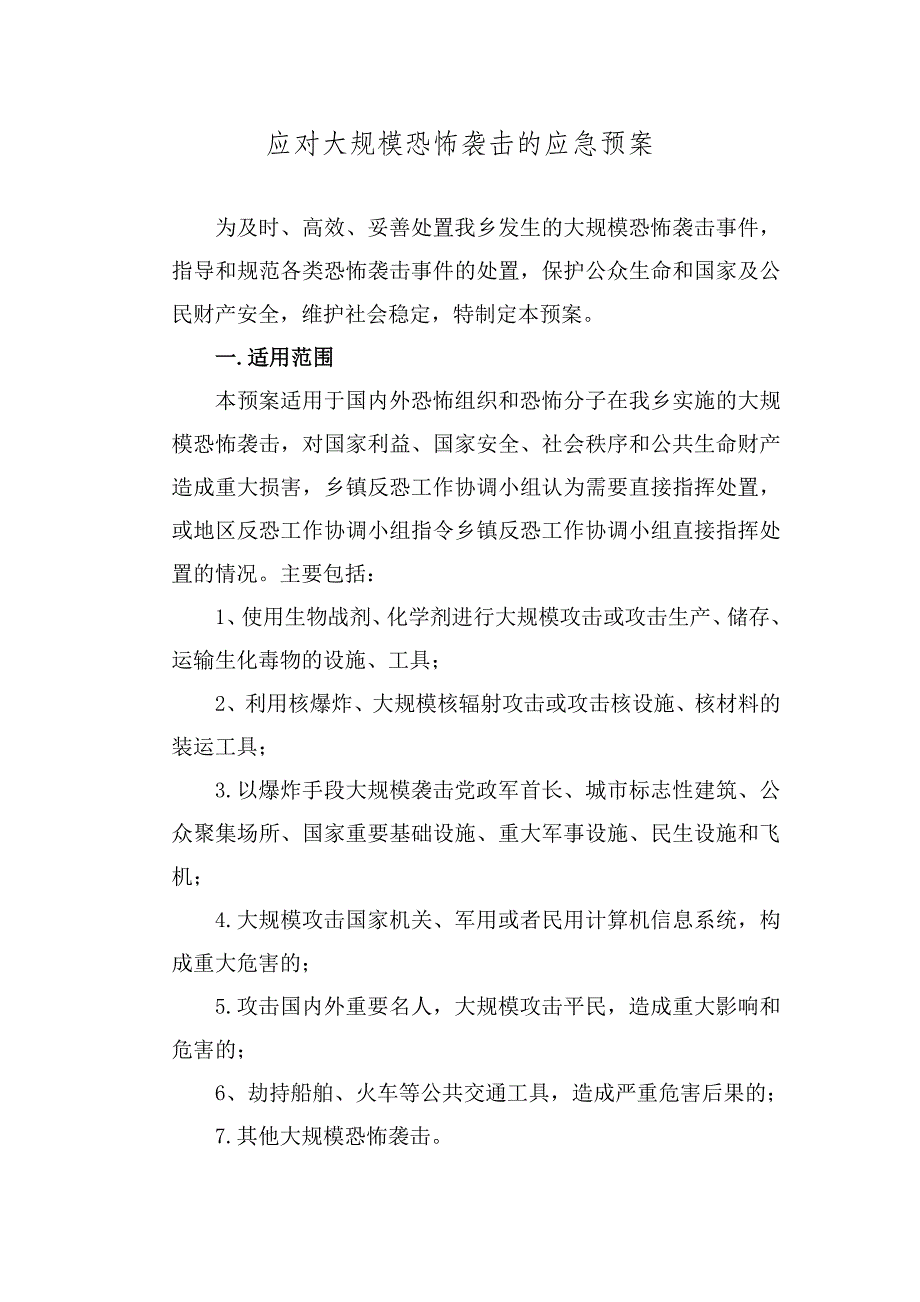 应对大规模恐怖袭击的应急预案

为及时、高效、妥善处置我乡发生的大规模恐怖袭击事件，指导和规范各类恐怖袭击事件的处置，保护公众生命和国家及公民财产安全，维护社会稳定，特制定本预案。

一.适用范围

本预案适用于国内外恐怖组织和恐怖分子在我乡实施的大规模恐怖袭击，对国家利益、国家安全、社会秩序和公共生命财产造成重大损害，乡镇反恐工作协调小组认为需要直接指挥处置，或地区反恐工作协调小组指令乡镇反恐工作协调小组直接指挥处置的情况。主要包括：

1、使用生物战剂、化学剂进行大规模攻击或攻击生产、储存、运输生化毒物的设施、工具；

2、利用核爆炸、大规模核辐射攻击或攻击核设施、核材料的装运工具；

3.以爆炸手段大规模袭击党政军首长、城市标志性建筑、公众聚集场所、国家重要基础设施、重大军事设施、民生设施和飞机；

4.大规模攻击国家机关、军用或者民用计算机信息系统，构成重大危害的；

5.攻击国内外重要名人，大规模攻击平民，造成重大影响和危害的；

6、劫持船舶、火车等公共交通工具，造成严重危害后果的；

7.其他大规模恐怖袭击。